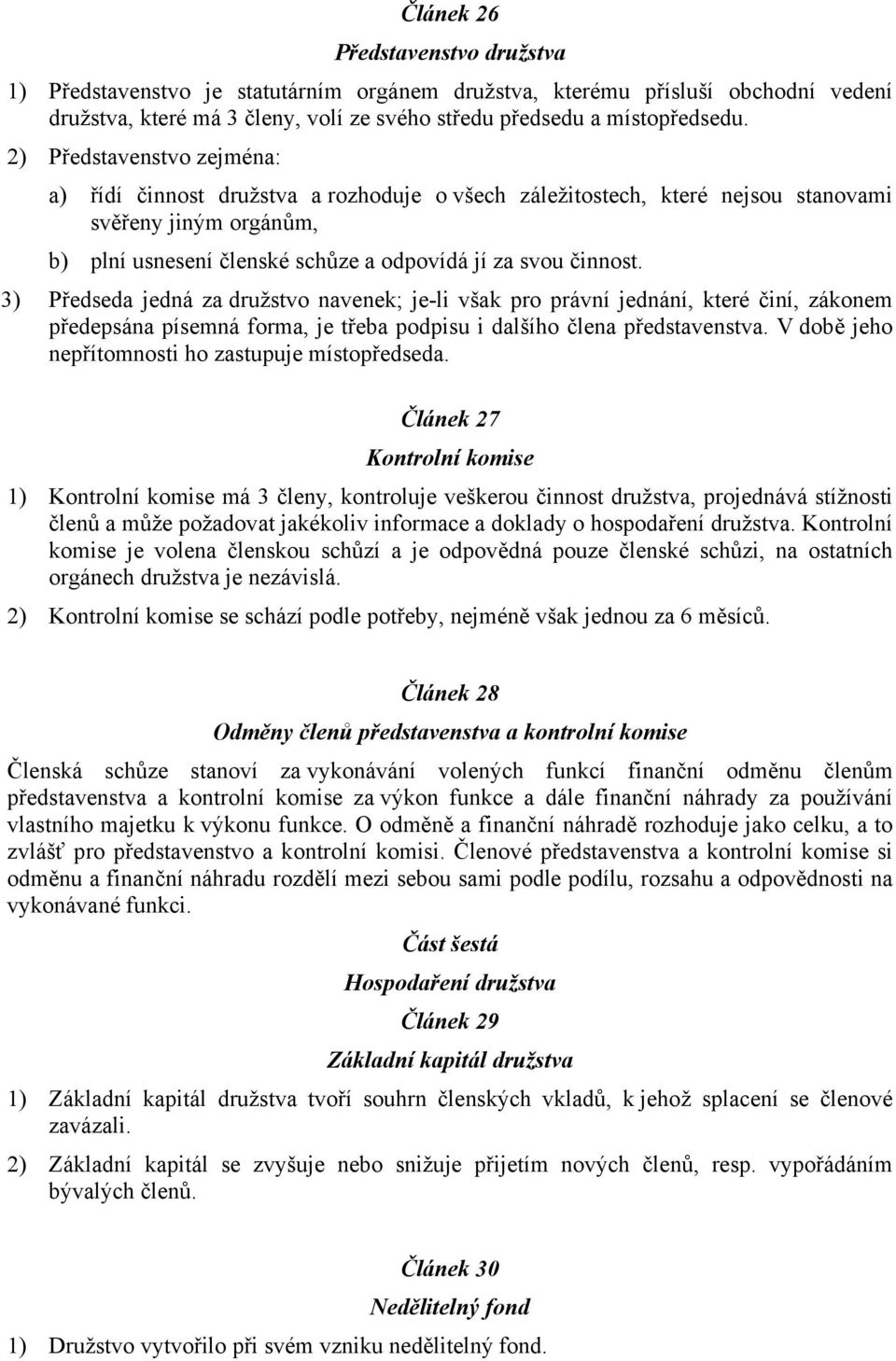 Článek 26

Představenstvo družstva

1) Představenstvo je statutárním orgánem družstva, kterému přísluší obchodní vedení družstva, které má 3 členy, volí ze svého středu předsedu a místopředsedu.

2) Představenstvo zejména:

a) řídí činnost družstva a rozhoduje o všech záležitostech, které nejsou stanovami svěřeny jiným orgánům,

b) plní usnesení členské schůze a odpovídá jí za svou činnost.

3) Předseda jedná za družstvo navenek; je-li však pro právní jednání, které činí, zákonem předepsána písemná forma, je třeba podpisu i dalšího člena představenstva. V době jeho nepřítomnosti ho zastupuje místopředseda.

Článek 27

Kontrolní komise

1) Kontrolní komise má 3 členy, kontroluje veškerou činnost družstva, projednává stížnosti členů a může požadovat jakékoliv informace a doklady o hospodaření družstva. Kontrolní komise je volena členskou schůzí a je odpovědná pouze členské schůzi, na ostatních orgánech družstva je nezávislá.

2) Kontrolní komise se schází podle potřeby, nejméně však jednou za 6 měsíců.

Článek 28

Odměny členů představenstva a kontrolní komise

Členská schůze stanoví za vykonávání volených funkcí finanční odměnu členům představenstva a kontrolní komise za výkon funkce a dále finanční náhrady za používání vlastního majetku k výkonu funkce. O odměně a finanční náhradě rozhoduje jako celku, a to zvlášť pro představenstvo a kontrolní komisi. Členové představenstva a kontrolní komise si odměnu a finanční náhradu rozdělí mezi sebou sami podle podílu, rozsahu a odpovědnosti na vykonávané funkci.

Část šestá

Hospodaření družstva

Článek 29

Základní kapitál družstva

1) Základní kapitál družstva tvoří souhrn členských vkladů, k jehož splacení se členové zavázali.

2) Základní kapitál se zvyšuje nebo snižuje přijetím nových členů, resp. vypořádáním bývalých členů.

Článek 30

Nedělitelný fond

1) Družstvo vytvořilo při svém vzniku nedělitelný fond.